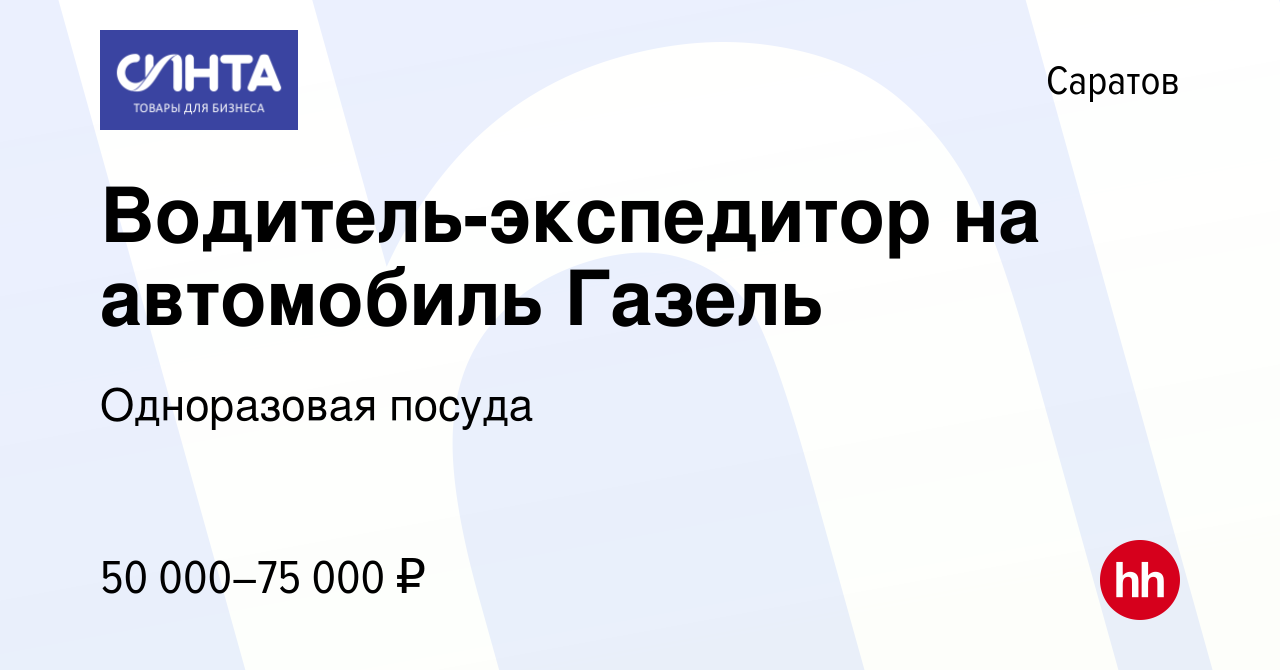 СИНТА
ТОВАРЫ ДЛЯ БИЗНЕСА

Саратов

Водитель-экспедитор на автомобиль Газель

Одноразовая посуда

50 000–75 000 ₽

hh